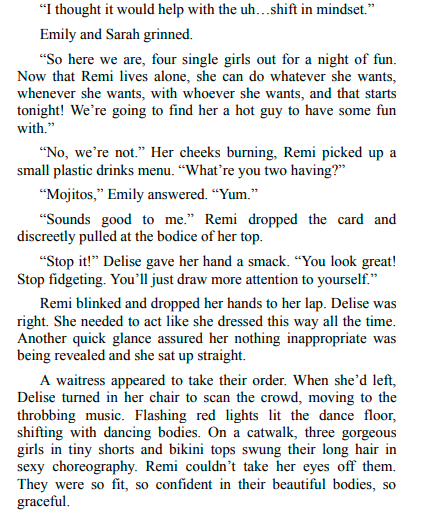 "I thought it would help with the uh…shift in mindset."

Emily and Sarah grinned.

"So here we are, four single girls out for a night of fun. Now that Remi lives alone, she can do whatever she wants, whenever she wants, with whoever she wants, and that starts tonight! We're going to find her a hot guy to have some fun with."

"No, we're not." Her cheeks burning, Remi picked up a small plastic drinks menu. "What're you two having?"

"Mojitos," Emily answered. "Yum."

"Sounds good to me." Remi dropped the card and discreetly pulled at the bodice of her top.

"Stop it!" Delise gave her hand a smack. "You look great! Stop fidgeting. You'll just draw more attention to yourself."

Remi blinked and dropped her hands to her lap. Delise was right. She needed to act like she dressed this way all the time. Another quick glance assured her nothing inappropriate was being revealed and she sat up straight.

A waitress appeared to take their order. When she'd left, Delise turned in her chair to scan the crowd, moving to the throbbing music. Flashing red lights lit the dance floor, shifting with dancing bodies. On a catwalk, three gorgeous girls in tiny shorts and bikini tops swung their long hair in sexy choreography. Remi couldn't take her eyes off them. They were so fit, so confident in their beautiful bodies, so graceful.